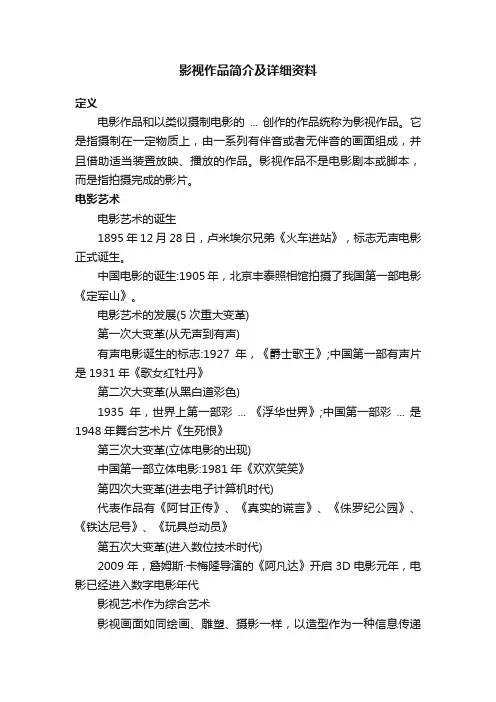 影视作品简介及详细资料

定义

电影作品和以类似摄制电影的 ... 创作的作品统称为影视作品。它是指摄制在一定物质上，由一系列有伴音或者无伴音的画面组成，并且借助适当装置放映、播放的作品。影视作品不是电影剧本或脚本，而是指拍摄完成的影片。

电影艺术

电影艺术的诞生

1895 年 12 月 28 日，卢米埃尔兄弟《火车进站》，标志无声电影正式诞生。

中国电影的诞生:1905 年，北京丰泰照相馆拍摄了我国第一部电影《定军山》。

电影艺术的发展(5 次重大变革)

第一次大变革(从无声到有声)

有声电影诞生的标志:1927 年，《爵士歌王》;中国第一部有声片是 1931 年《歌女红牡丹》

第二次大变革(从黑白道彩色)

1935 年，世界上第一部彩 ... 《浮华世界》;中国第一部彩 ... 是 1948 年舞台艺术片《生死恨》

第三次大变革(立体电影的出现)

中国第一部立体电影:1981 年《欢欢笑笑》

第四次大变革(进去电子计算机时代)

代表作品有《阿甘正传》、《真实的谎言》、《侏罗纪公园》、《铁达尼号》、《玩具总动员》

第五次大变革(进入数位技术时代)

2009 年，詹姆斯·卡梅隆导演的《阿凡达》开启 3D 电影元年，电影已经进入数字电影年代

影视艺术作为综合艺术

影视画面如同绘画、雕塑、摄影一样，以造型作为一种信息传递